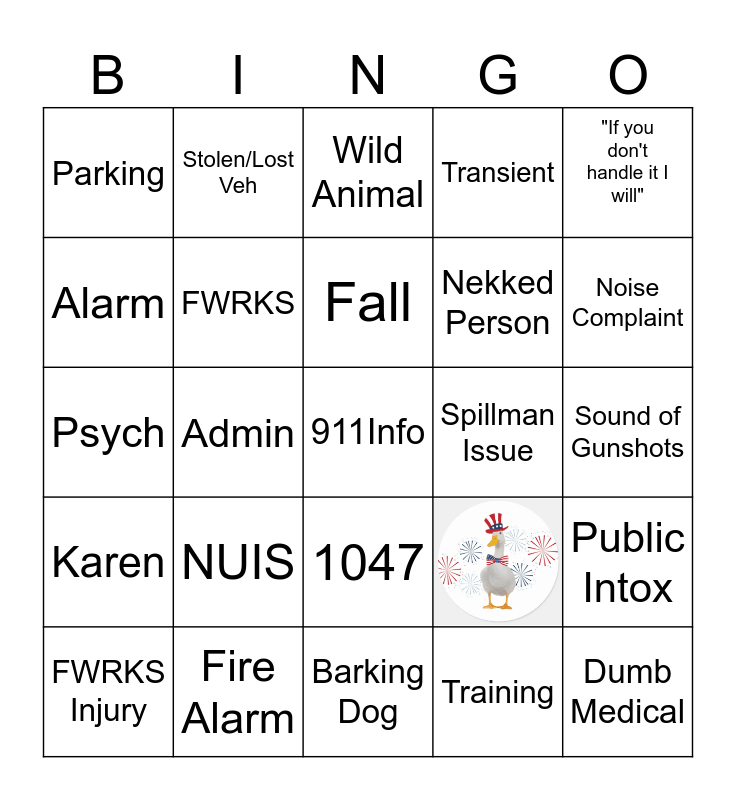 | B | I | N | G | O |
|---|---|---|---|---|
| Parking | Stolen/Lost Veh | Wild Animal | Transient | "If you don't handle it I will" |
| Alarm | FWRKS | Fall | Nekked Person | Noise Complaint |
| Psych | Admin | 911Info | Spillman Issue | Sound of Gunshots |
| Karen | NUIS | 1047 |  | Public Intox |
| FWRKS Injury | Fire Alarm | Barking Dog | Training | Dumb Medical |